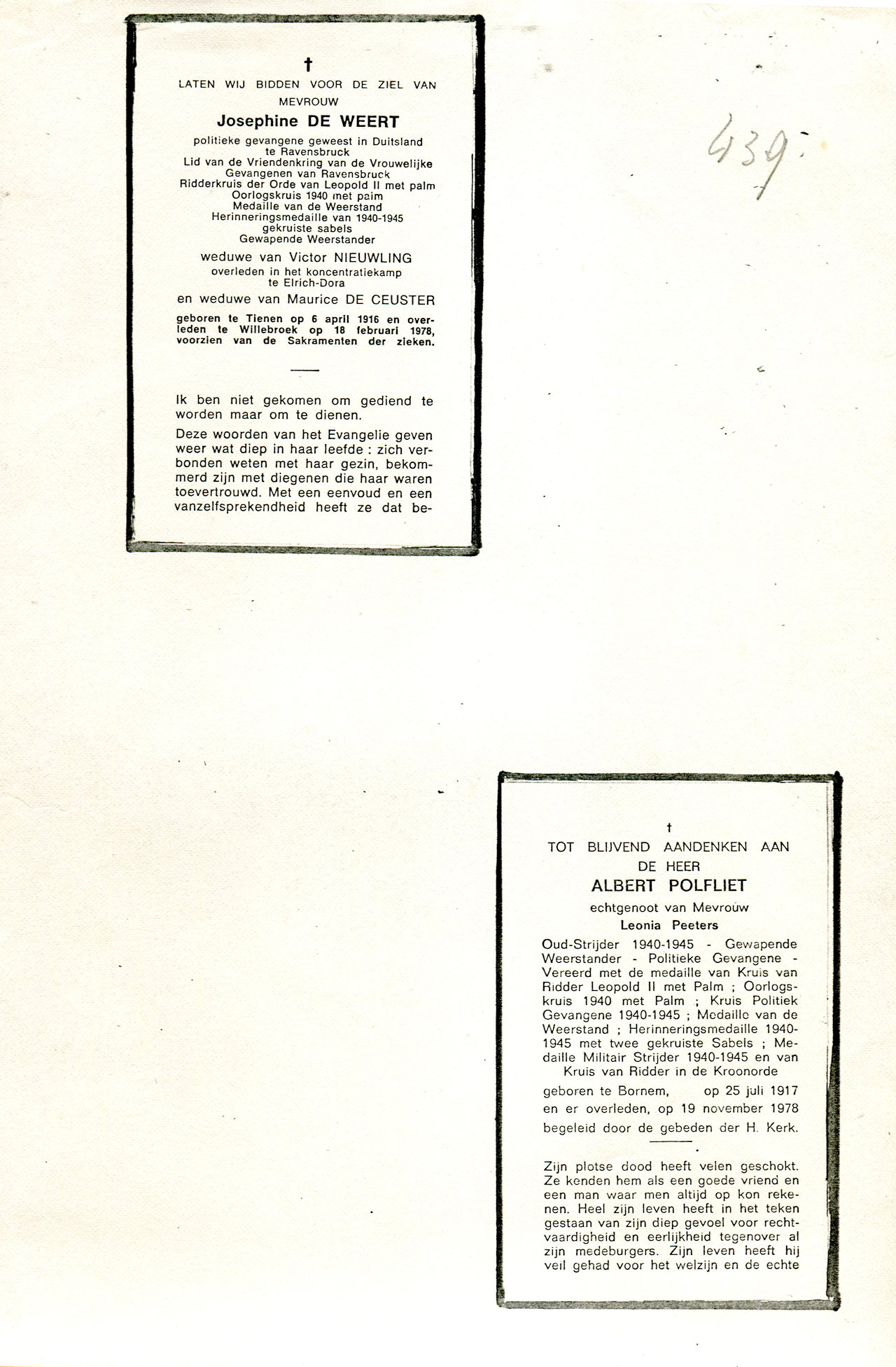 †
LATEN WIJ BIDDEN VOOR DE ZIEL VAN MEVROUW
Josephine DE WEERT
politieke gevangene geweest in Duitsland te Ravensbruck
Lid van de Vriendenkring van de Vrouwelijke Gevangenen van Ravensbruck
Ridderkruis der Orde van Leopold II met palm
Oorlogskruis 1940 met palm
Medaille van de Weerstand
Herinneringsmedaille van 1940-1945 gekruiste sabels
Gewapende Weerstander
weduwe van Victor NIEUWLING
overleden in het koncentratiekamp te Elrich-Dora
en weduwe van Maurice DE CEUSTER
geboren te Tienen op 6 april 1916 en overleden te Willebroek op 18 februari 1978, voorzien van de Sakramenten der zieken.

Ik ben niet gekomen om gediend te worden maar om te dienen.

Deze woorden van het Evangelie geven weer wat diep in haar leefde : zich verbonden weten met haar gezin, bekommerd zijn met diegenen die haar waren toevertrouwd. Met een eenvoud en een vanzelfsprekendheid heeft ze dat be-

439

†
TOT BLIJVEND AANDENKEN AAN DE HEER
ALBERT POLFLIET
echtgenoot van Mevrouw
Leonia Peeters
Oud-Strijder 1940-1945 - Gewapende Weerstander - Politieke Gevangene - Vereerd met de medaille van Kruis van Ridder Leopold II met Palm ; Oorlogskruis 1940 met Palm ; Kruis Politiek Gevangene 1940-1945 ; Medaille van de Weerstand ; Herinneringsmedaille 1940-1945 met twee gekruiste Sabels ; Medaille Militair Strijder 1940-1945 en van Kruis van Ridder in de Kroonorde
geboren te Bornem, op 25 juli 1917 en er overleden, op 19 november 1978 begeleid door de gebeden der H. Kerk.

Zijn plotse dood heeft velen geschokt. Ze kenden hem als een goede vriend en een man waar men altijd op kon rekenen. Heel zijn leven heeft in het teken gestaan van zijn diep gevoel voor rechtvaardigheid en eerlijkheid tegenover al zijn medeburgers. Zijn leven heeft hij veil gehad voor het welzijn en de echte